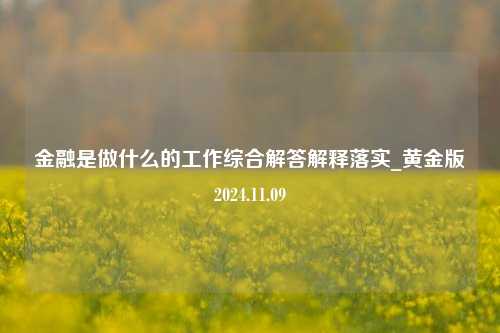 金融是做什么的工作综合解答解释落实_黄金版

2024.11.09